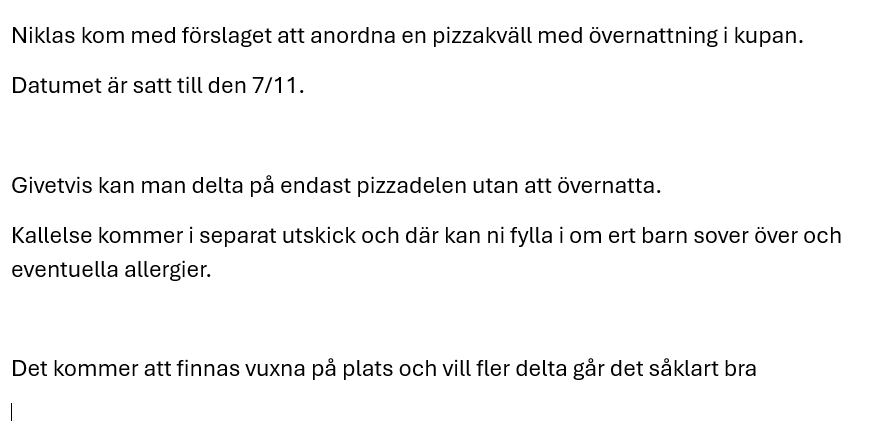 Niklas kom med förslaget att anordna en pizzakväll med övernattning i kupan.

Datumet är satt till den 7/11.

Givetvis kan man delta på endast pizzadelen utan att övernatta.

Kallelse kommer i separat utskick och där kan ni fylla i om ert barn sover över och eventuella allergier.

Det kommer att finnas vuxna på plats och vill fler delta går det såklart bra